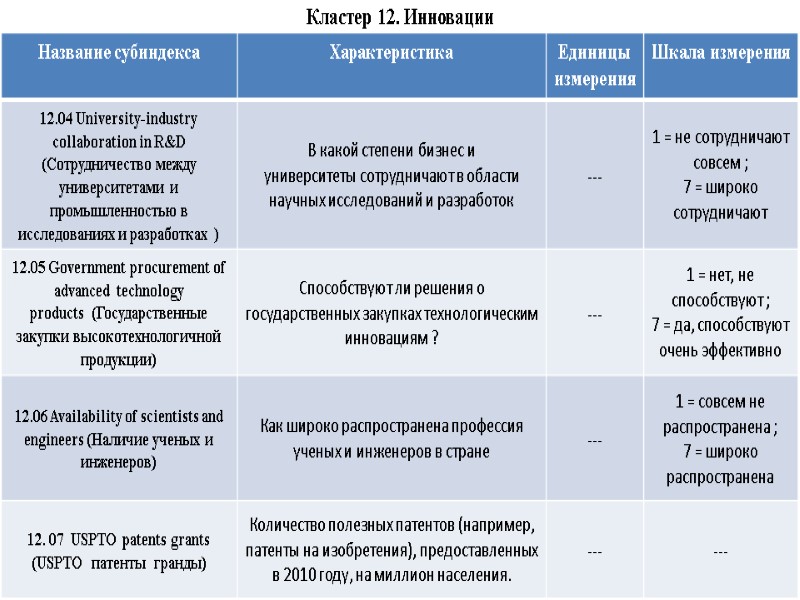 Кластер 12. Инновации

| Название субиндекса | Характеристика | Единицы измерения | Шкала измерения |
|---|---|---|---|
| 12.04 University-industry collaboration in R&D (Сотрудничество между университетами и промышленностью в исследованиях и разработках ) | В какой степени бизнес и университеты сотрудничают в области научных исследований и разработок | --- | 1 = не сотрудничают совсем ; 7 = широко сотрудничают |
| 12.05 Government procurement of advanced technology products (Государственные закупки высокотехнологичной продукции) | Способствуют ли решения о государственных закупках технологическим инновациям ? | --- | 1 = нет, не способствуют ; 7 = да, способствуют очень эффективно |
| 12.06 Availability of scientists and engineers (Наличие ученых и инженеров) | Как широко распространена профессия ученых и инженеров в стране | --- | 1 = совсем не распространена ; 7 = широко распространена |
| 12. 07 USPTO patents grants (USPTO патенты гранды) | Количество полезных патентов (например, патенты на изобретения), предоставленных в 2010 году, на миллион населения. | --- | --- |